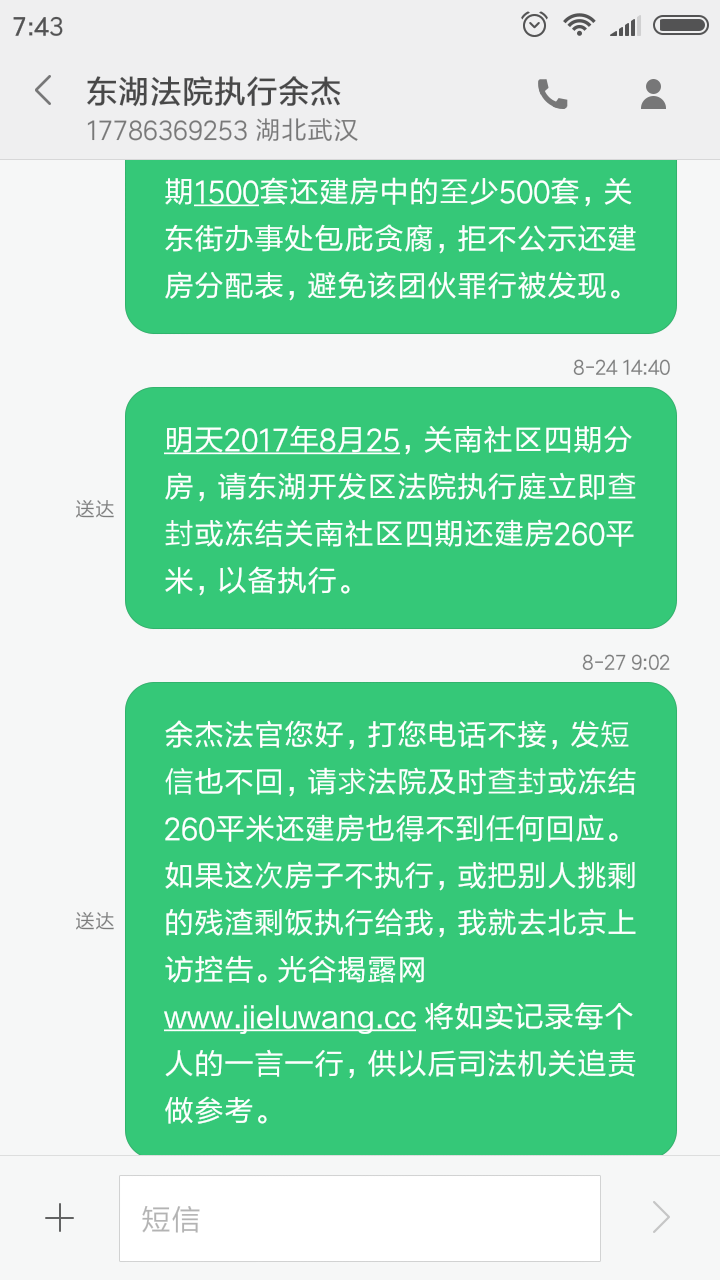 7:43

东湖法院执行余杰
17786369253 湖北武汉

期1500套还建房中的至少500套，关东街办事处包庇贪腐，拒不公示还建房分配表，避免该团伙罪行被发现。

8-24 14:40

送达

明天2017年8月25，关南社区四期分房，请东湖开发区法院执行庭立即查封或冻结关南社区四期还建房260平米，以备执行。

8-27 9:02

送达

余杰法官您好，打您电话不接，发短信也不回，请求法院及时查封或冻结260平米还建房也得不到任何回应。如果这次房子不执行，或把别人挑剩的残渣剩饭执行给我，我就去北京上访控告。光谷揭露网 www.jieluwang.cc 将如实记录每个人的一言一行，供以后司法机关追责做参考。

短信